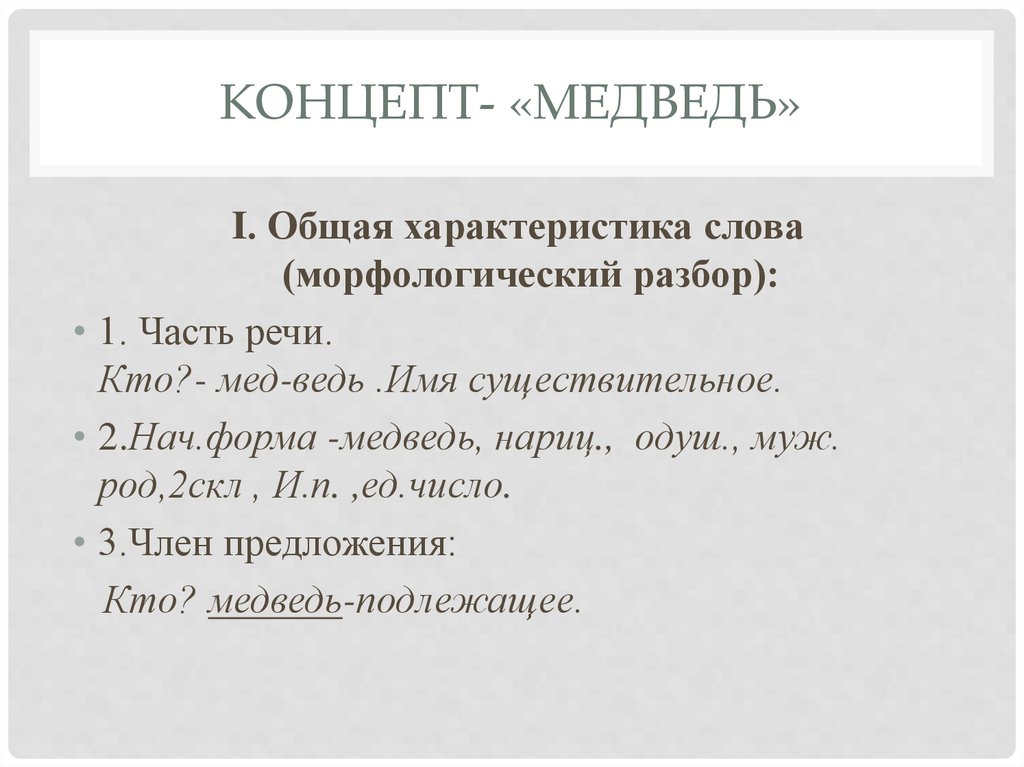 КОНЦЕПТ- «МЕДВЕДЬ»

I. Общая характеристика слова (морфологический разбор):

• 1. Часть речи.
Кто?- мед-ведь .Имя существительное.

• 2.Нач.форма -медведь, нариц., одуш., муж. род,2скл , И.п. ,ед.число.

• 3.Член предложения:
Кто? медведь-подлежащее.